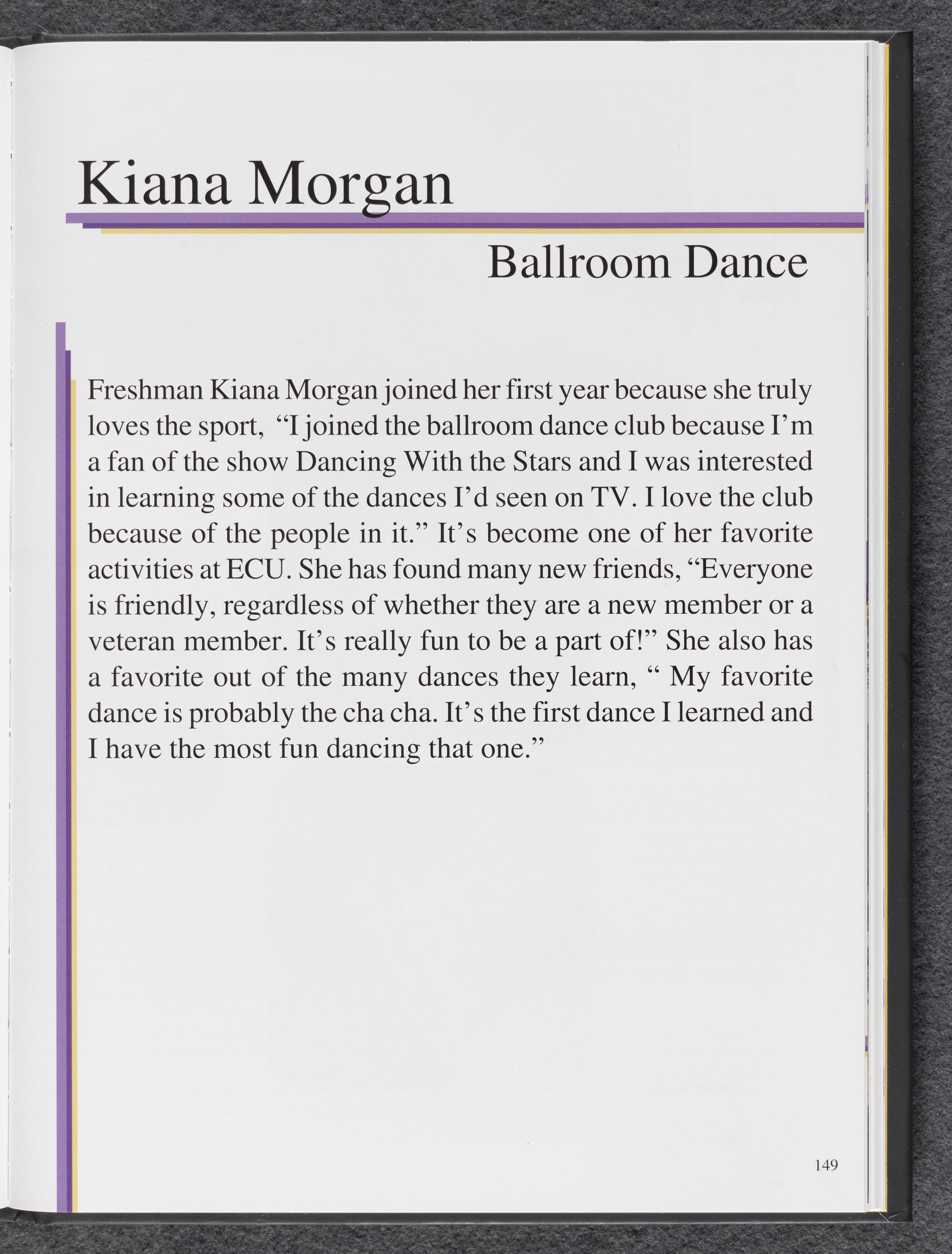 Kiana Morgan

Ballroom Dance

Freshman Kiana Morgan joined her first year because she truly loves the sport, "I joined the ballroom dance club because I'm a fan of the show Dancing With the Stars and I was interested in learning some of the dances I'd seen on TV. I love the club because of the people in it." It's become one of her favorite activities at ECU. She has found many new friends, "Everyone is friendly, regardless of whether they are a new member or a veteran member. It's really fun to be a part of!" She also has a favorite out of the many dances they learn, " My favorite dance is probably the cha cha. It's the first dance I learned and I have the most fun dancing that one."

149